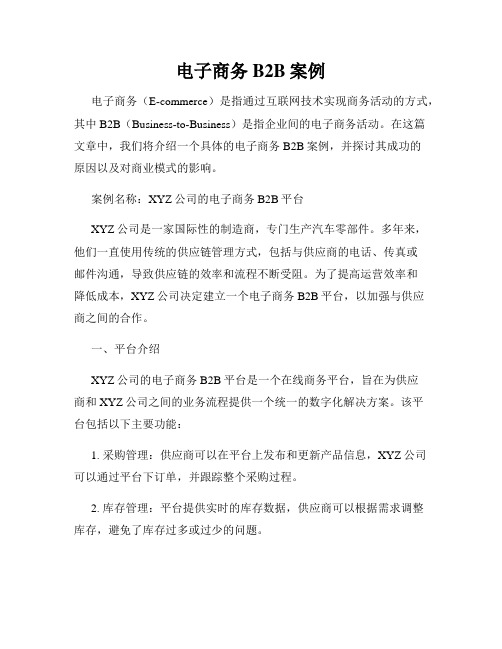 电子商务 B2B 案例

电子商务（E-commerce）是指通过互联网技术实现商务活动的方式，其中 B2B（Business-to-Business）是指企业间的电子商务活动。在这篇文章中，我们将介绍一个具体的电子商务 B2B 案例，并探讨其成功的原因以及对商业模式的影响。

案例名称：XYZ 公司的电子商务 B2B 平台

XYZ 公司是一家国际性的制造商，专门生产汽车零部件。多年来，他们一直使用传统的供应链管理方式，包括与供应商的电话、传真或邮件沟通，导致供应链的效率和流程不断受阻。为了提高运营效率和降低成本，XYZ 公司决定建立一个电子商务 B2B 平台，以加强与供应商之间的合作。

一、平台介绍

XYZ 公司的电子商务 B2B 平台是一个在线商务平台，旨在为供应商和 XYZ 公司之间的业务流程提供一个统一的数字化解决方案。该平台包括以下主要功能：

1. 采购管理：供应商可以在平台上发布和更新产品信息，XYZ 公司可以通过平台下订单，并跟踪整个采购过程。

2. 库存管理：平台提供实时的库存数据，供应商可以根据需求调整库存，避免了库存过多或过少的问题。